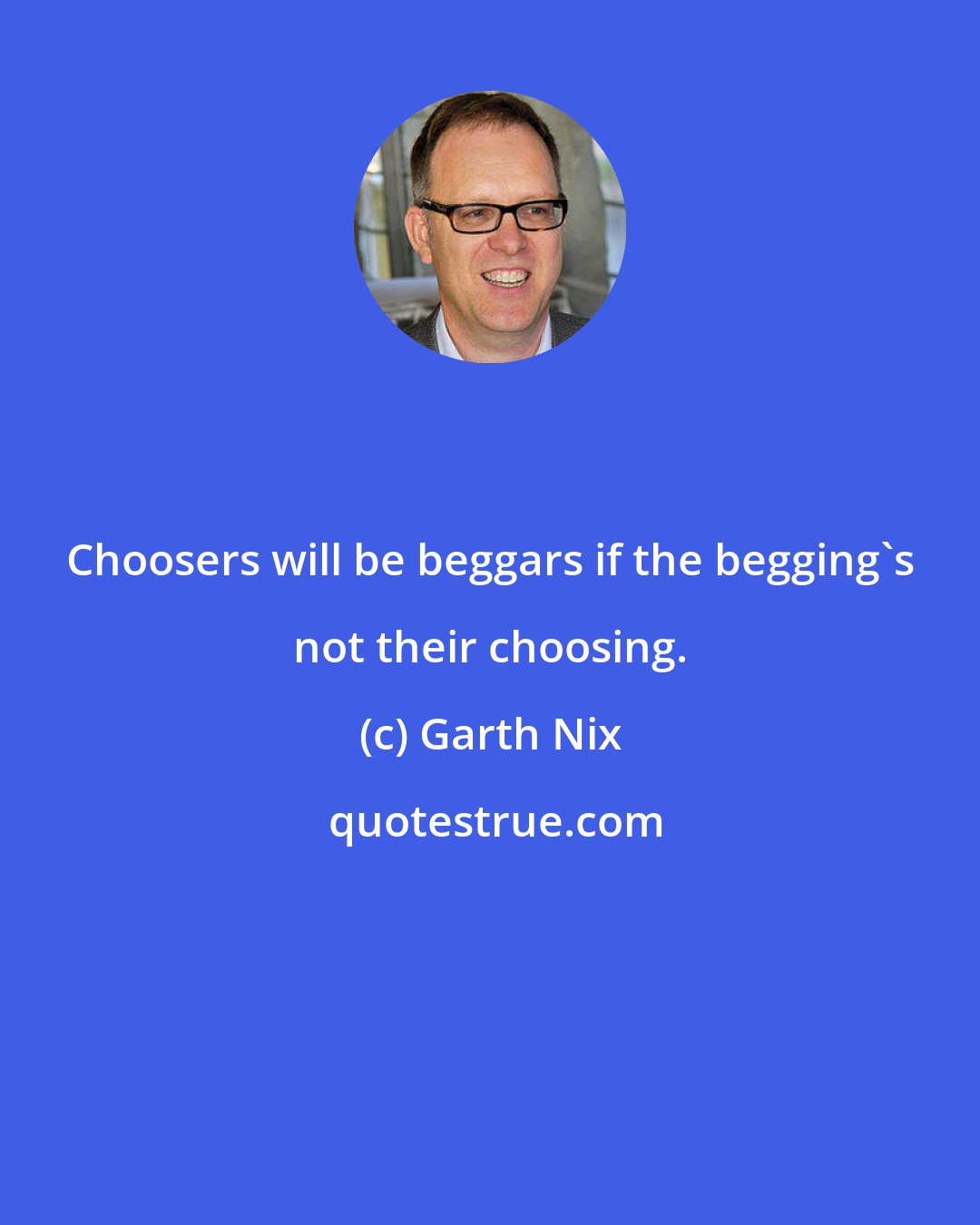 Choosers will be beggars if the begging`s not their choosing.

(c) Garth Nix

quotestrue.com